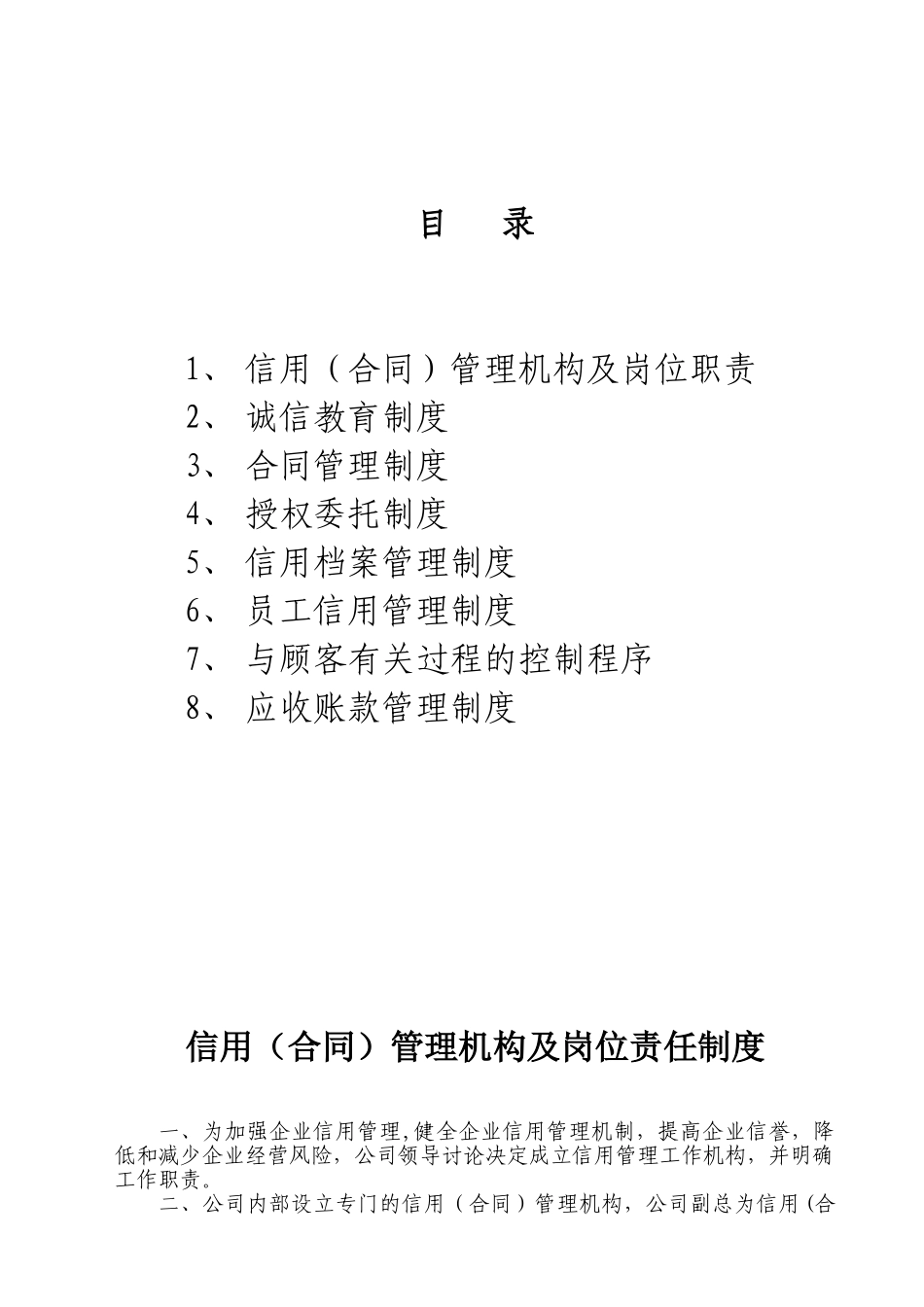 目　录

1、 信用（合同）管理机构及岗位职责
2、 诚信教育制度
3、 合同管理制度
4、 授权委托制度
5、 信用档案管理制度
6、 员工信用管理制度
7、 与顾客有关过程的控制程序
8、 应收账款管理制度

信用（合同）管理机构及岗位责任制度

一、为加强企业信用管理,健全企业信用管理机制，提高企业信誉，降低和减少企业经营风险，公司领导讨论决定成立信用管理工作机构，并明确工作职责。

二、公司内部设立专门的信用（合同）管理机构，公司副总为信用（合